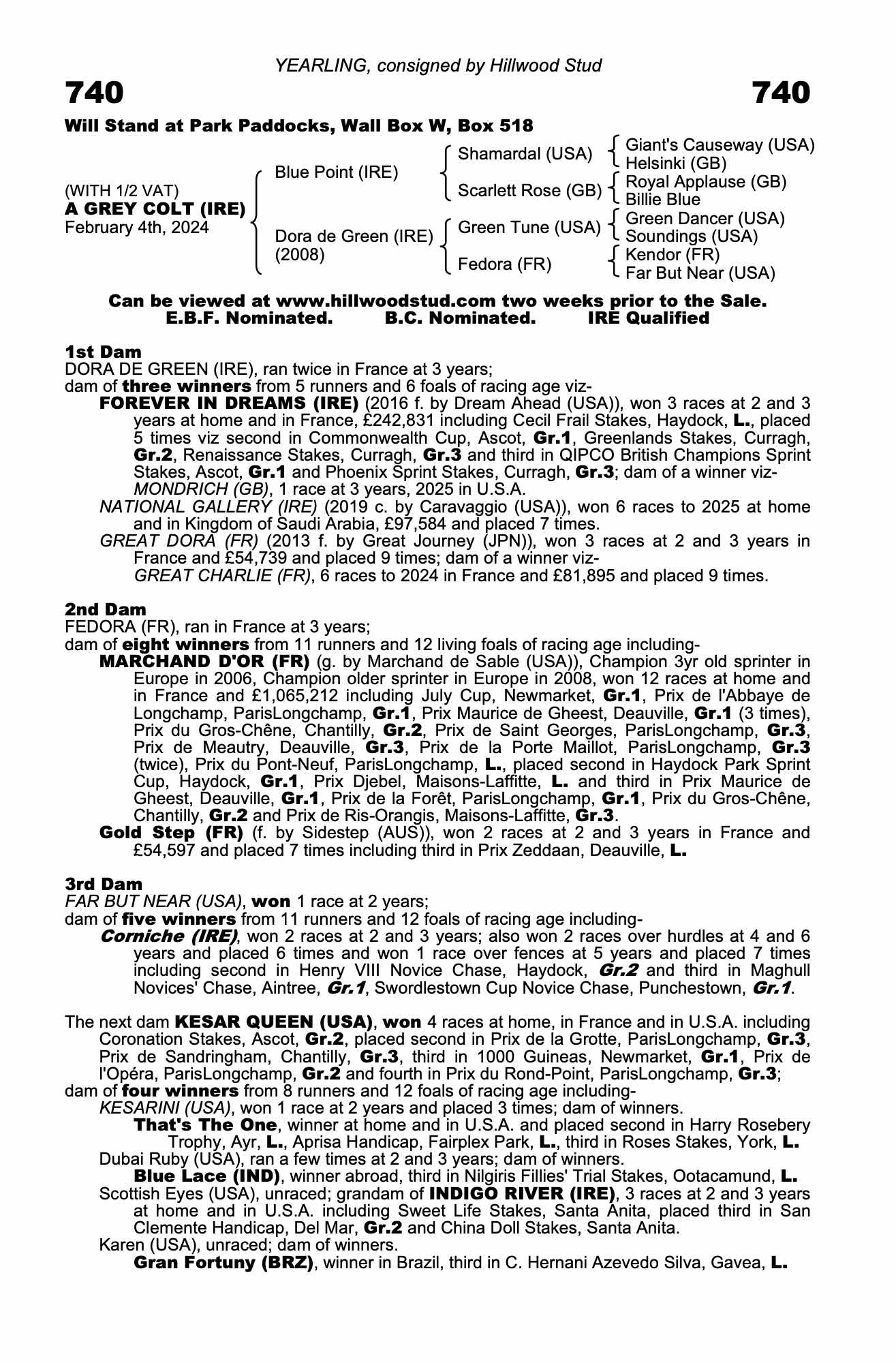 YEARLING, consigned by Hillwood Stud

740

740

Will Stand at Park Paddocks, Wall Box W, Box 518

(WITH 1/2 VAT)
A GREY COLT (IRE)
February 4th, 2024

Blue Point (IRE)

Dora de Green (IRE)
(2008)

Shamardal (USA)

Scarlett Rose (GB)

Green Tune (USA)

Fedora (FR)

Giant's Causeway (USA)
Helsinki (GB)
Royal Applause (GB)
Billie Blue
Green Dancer (USA)
Soundings (USA)
Kendor (FR)
Far But Near (USA)

Can be viewed at www.hillwoodstud.com two weeks prior to the Sale.
E.B.F. Nominated. B.C. Nominated. IRE Qualified

1st Dam
DORA DE GREEN (IRE), ran twice in France at 3 years;
dam of three winners from 5 runners and 6 foals of racing age viz-
FOREVER IN DREAMS (IRE) (2016 f. by Dream Ahead (USA)), won 3 races at 2 and 3 years at home and in France, £242,831 including Cecil Frail Stakes, Haydock, L., placed 5 times viz second in Commonwealth Cup, Ascot, Gr.1, Greenlands Stakes, Curragh, Gr.2, Renaissance Stakes, Curragh, Gr.3 and third in QIPCO British Champions Sprint Stakes, Ascot, Gr.1 and Phoenix Sprint Stakes, Curragh, Gr.3; dam of a winner viz-
MONDRICH (GB), 1 race at 3 years, 2025 in U.S.A.
NATIONAL GALLERY (IRE) (2019 c. by Caravaggio (USA)), won 6 races to 2025 at home and in Kingdom of Saudi Arabia, £97,584 and placed 7 times.
GREAT DORA (FR) (2013 f. by Great Journey (JPN)), won 3 races at 2 and 3 years in France and £54,739 and placed 9 times; dam of a winner viz-
GREAT CHARLIE (FR), 6 races to 2024 in France and £81,895 and placed 9 times.

2nd Dam
FEDORA (FR), ran in France at 3 years;
dam of eight winners from 11 runners and 12 living foals of racing age including-
MARCHAND D'OR (FR) (g. by Marchand de Sable (USA)), Champion 3yr old sprinter in Europe in 2006, Champion older sprinter in Europe in 2008, won 12 races at home and in France and £1,065,212 including July Cup, Newmarket, Gr.1, Prix de l'Abbaye de Longchamp, ParisLongchamp, Gr.1, Prix Maurice de Gheest, Deauville, Gr.1 (3 times), Prix du Gros-Chêne, Chantilly, Gr.2, Prix de Saint Georges, ParisLongchamp, Gr.3, Prix de Meautry, Deauville, Gr.3, Prix de la Porte Maillot, ParisLongchamp, Gr.3 (twice), Prix du Pont-Neuf, ParisLongchamp, L., placed second in Haydock Park Sprint Cup, Haydock, Gr.1, Prix Djebel, Maisons-Laffitte, L. and third in Prix Maurice de Gheest, Deauville, Gr.1, Prix de la Forêt, ParisLongchamp, Gr.1, Prix du Gros-Chêne, Chantilly, Gr.2 and Prix de Ris-Orangis, Maisons-Laffitte, Gr.3.
Gold Step (FR) (f. by Sidestep (AUS)), won 2 races at 2 and 3 years in France and £54,597 and placed 7 times including third in Prix Zeddaan, Deauville, L.

3rd Dam
FAR BUT NEAR (USA), won 1 race at 2 years;
dam of five winners from 11 runners and 12 foals of racing age including-
Corniche (IRE), won 2 races at 2 and 3 years; also won 2 races over hurdles at 4 and 6 years and placed 6 times and won 1 race over fences at 5 years and placed 7 times including second in Henry VIII Novice Chase, Haydock, Gr.2 and third in Maghull Novices' Chase, Aintree, Gr.1, Swordlestown Cup Novice Chase, Punchestown, Gr.1.

The next dam KESAR QUEEN (USA), won 4 races at home, in France and in U.S.A. including Coronation Stakes, Ascot, Gr.2, placed second in Prix de la Grotte, ParisLongchamp, Gr.3, Prix de Sandringham, Chantilly, Gr.3, third in 1000 Guineas, Newmarket, Gr.1, Prix de l'Opéra, ParisLongchamp, Gr.2 and fourth in Prix du Rond-Point, ParisLongchamp, Gr.3;
dam of four winners from 8 runners and 12 foals of racing age including-
KESARINI (USA), won 1 race at 2 years and placed 3 times; dam of winners.
That's The One, winner at home and in U.S.A. and placed second in Harry Rosebery Trophy, Ayr, L., Aprisa Handicap, Fairplex Park, L., third in Roses Stakes, York, L.
Dubai Ruby (USA), ran a few times at 2 and 3 years; dam of winners.
Blue Lace (IND), winner abroad, third in Nilgiris Fillies' Trial Stakes, Ootacamund, L.
Scottish Eyes (USA), unraced; grandam of INDIGO RIVER (IRE), 3 races at 2 and 3 years at home and in U.S.A. including Sweet Life Stakes, Santa Anita, placed third in San Clemente Handicap, Del Mar, Gr.2 and China Doll Stakes, Santa Anita.
Karen (USA), unraced; dam of winners.
Gran Fortuny (BRZ), winner in Brazil, third in C. Hernani Azevedo Silva, Gavea, L.